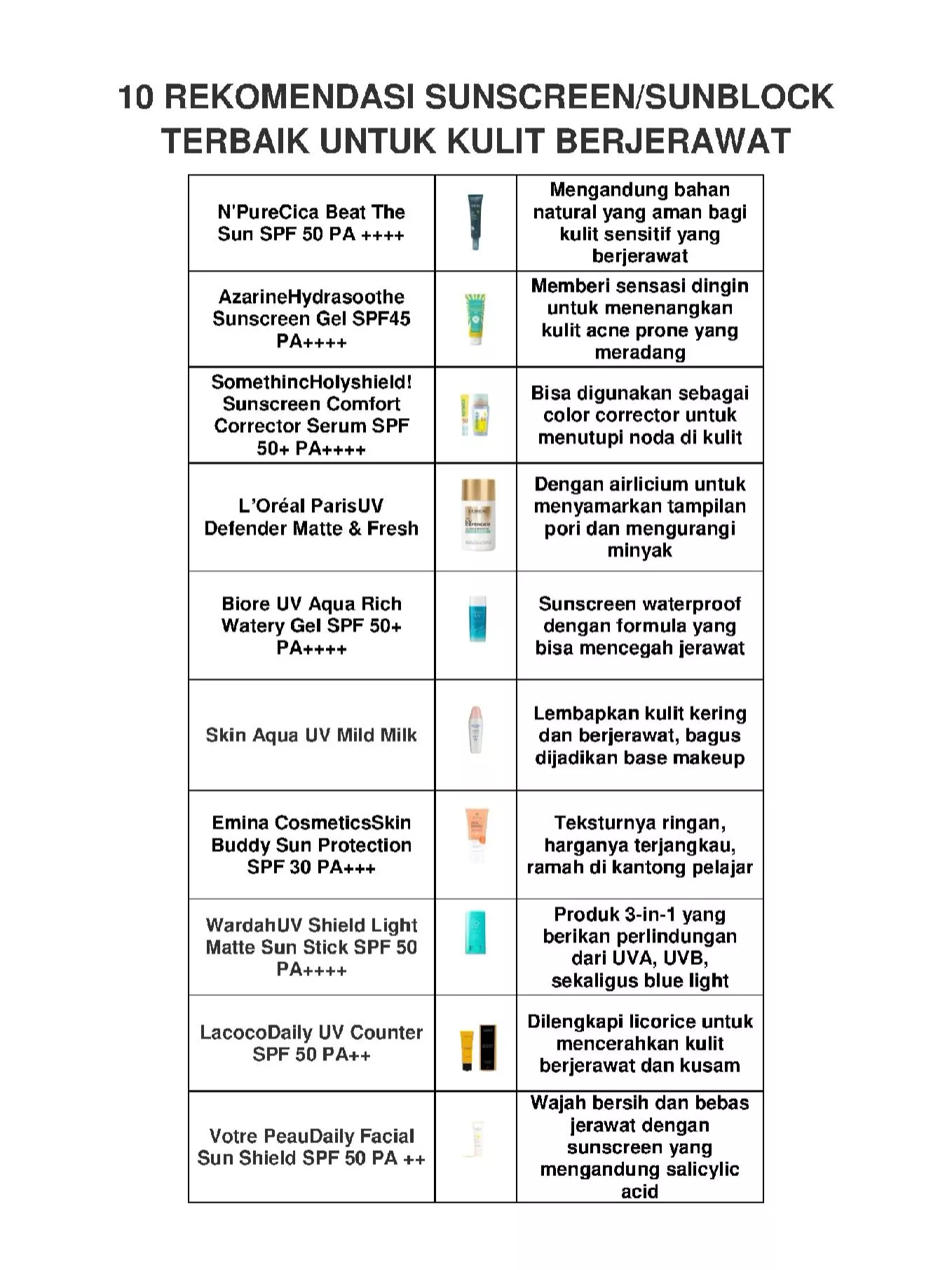 10 REKOMENDASI SUNSCREEN/SUNBLOCK TERBAIK UNTUK KULIT BERJERAWAT

| | | |
|---|---|---|
| N'PureCica Beat The Sun SPF 50 PA ++++ | | Mengandung bahan natural yang aman bagi kulit sensitif yang berjerawat |
| AzarineHydrasoothe Sunscreen Gel SPF45 PA++++ | | Memberi sensasi dingin untuk menenangkan kulit acne prone yang meradang |
| SomethincHolyshield! Sunscreen Comfort Corrector Serum SPF 50+ PA++++ | | Bisa digunakan sebagai color corrector untuk menutupi noda di kulit |
| L'Oréal ParisUV Defender Matte & Fresh | | Dengan airlicium untuk menyamarkan tampilan pori dan mengurangi minyak |
| Biore UV Aqua Rich Watery Gel SPF 50+ PA++++ | | Sunscreen waterproof dengan formula yang bisa mencegah jerawat |
| Skin Aqua UV Mild Milk | | Lembapkan kulit kering dan berjerawat, bagus dijadikan base makeup |
| Emina CosmeticsSkin Buddy Sun Protection SPF 30 PA+++ | | Teksturnya ringan, harganya terjangkau, ramah di kantong pelajar |
| WardahUV Shield Light Matte Sun Stick SPF 50 PA++++ | | Produk 3-in-1 yang berikan perlindungan dari UVA, UVB, sekaligus blue light |
| LacocoDaily UV Counter SPF 50 PA++ | | Dilengkapi licorice untuk mencerahkan kulit berjerawat dan kusam |
| Votre PeauDaily Facial Sun Shield SPF 50 PA ++ | | Wajah bersih dan bebas jerawat dengan sunscreen yang mengandung salicylic acid |